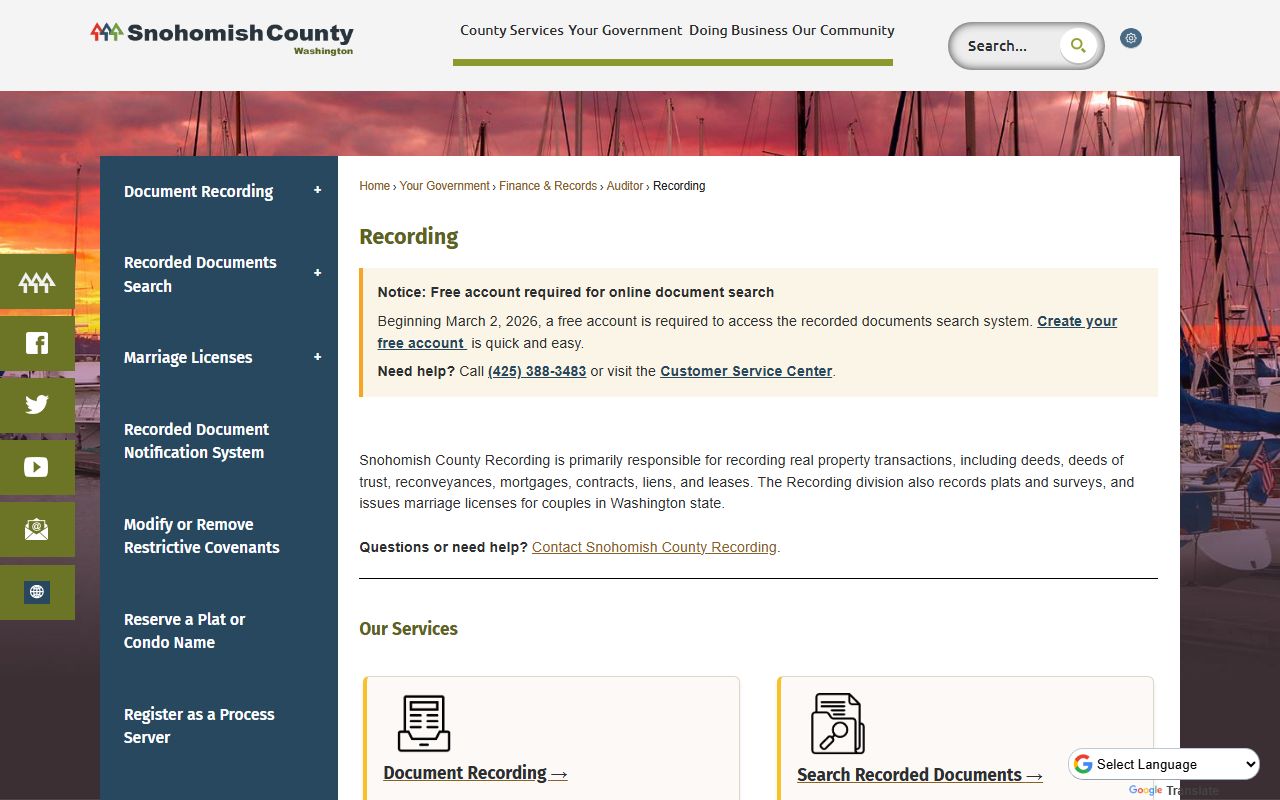 Snohomish County
Washington

County Services Your Government Doing Business Our Community

Search...

Document Recording +

Recorded Documents Search +

Marriage Licenses +

Recorded Document Notification System

Modify or Remove Restrictive Covenants

Reserve a Plat or Condo Name

Register as a Process Server

Home › Your Government › Finance & Records › Auditor › Recording

Recording

Notice: Free account required for online document search

Beginning March 2, 2026, a free account is required to access the recorded documents search system. Create your free account is quick and easy.

Need help? Call (425) 388-3483 or visit the Customer Service Center.

Snohomish County Recording is primarily responsible for recording real property transactions, including deeds, deeds of trust, reconveyances, mortgages, contracts, liens, and leases. The Recording division also records plats and surveys, and issues marriage licenses for couples in Washington state.

Questions or need help? Contact Snohomish County Recording.

Our Services

Document Recording →

Search Recorded Documents →

Select Language
Google Translate